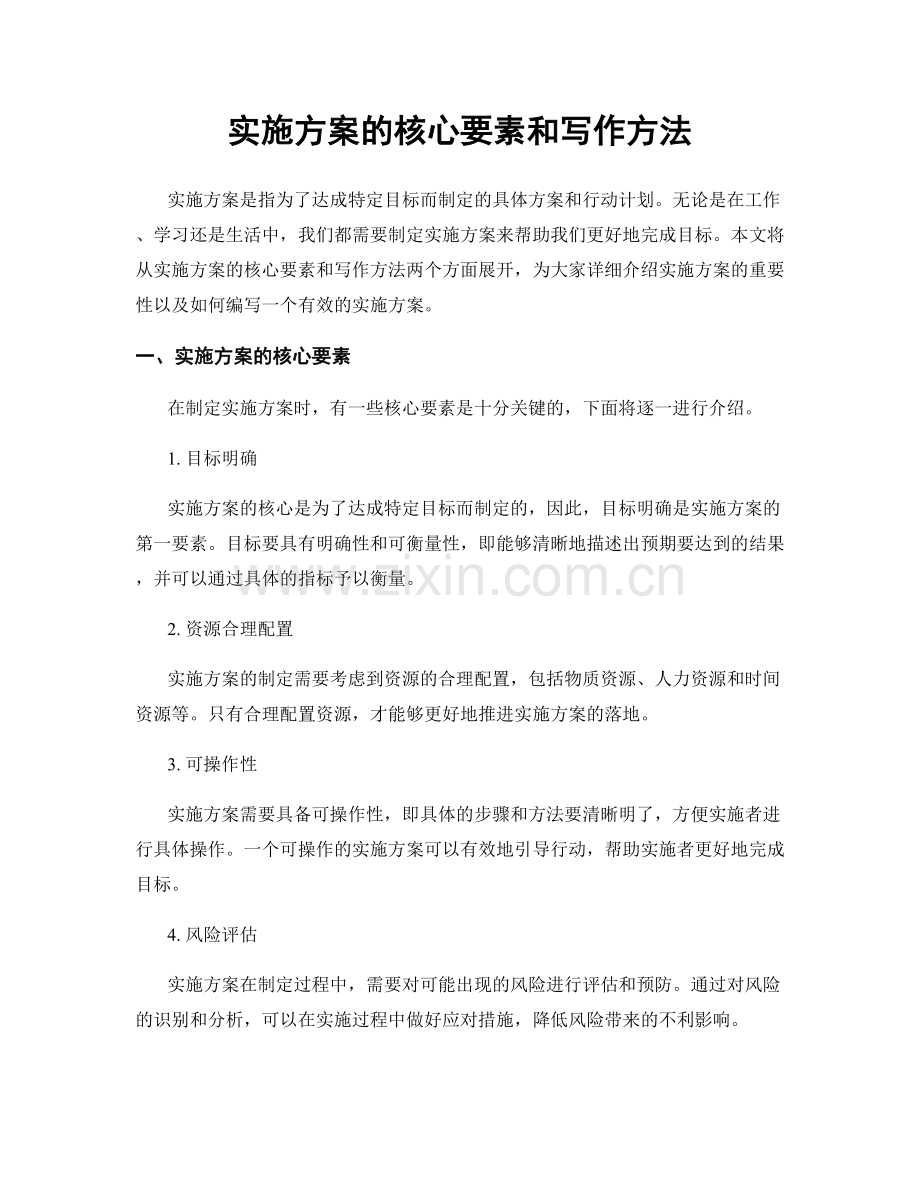 实施方案的核心要素和写作方法

实施方案是指为了达成特定目标而制定的具体方案和行动计划。无论是在工作、学习还是生活中，我们都需要制定实施方案来帮助我们更好地完成目标。本文将从实施方案的核心要素和写作方法两个方面展开，为大家详细介绍实施方案的重要性以及如何编写一个有效的实施方案。

一、实施方案的核心要素

在制定实施方案时，有一些核心要素是十分关键的，下面将逐一进行介绍。

1.目标明确

实施方案的核心是为了达成特定目标而制定的，因此，目标明确是实施方案的第一要素。目标要具有明确性和可衡量性，即能够清晰地描述出预期要达到的结果，并可以通过具体的指标予以衡量。

2.资源合理配置

实施方案的制定需要考虑到资源的合理配置，包括物质资源、人力资源和时间资源等。只有合理配置资源，才能够更好地推进实施方案的落地。

3.可操作性

实施方案需要具备可操作性，即具体的步骤和方法要清晰明了，方便实施者进行具体操作。一个可操作的实施方案可以有效地引导行动，帮助实施者更好地完成目标。

4.风险评估

实施方案在制定过程中，需要对可能出现的风险进行评估和预防。通过对风险的识别和分析，可以在实施过程中做好应对措施，降低风险带来的不利影响。

www.zixin.com.cn